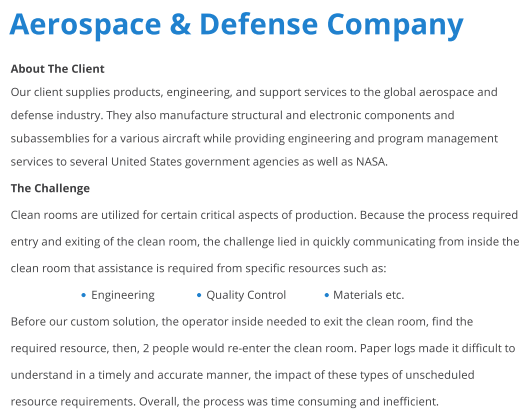 Aerospace & Defense Company

About The Client

Our client supplies products, engineering, and support services to the global aerospace and defense industry. They also manufacture structural and electronic components and subassemblies for a various aircraft while providing engineering and program management services to several United States government agencies as well as NASA.

The Challenge

Clean rooms are utilized for certain critical aspects of production. Because the process required entry and exiting of the clean room, the challenge lied in quickly communicating from inside the clean room that assistance is required from specific resources such as:

• Engineering
• Quality Control
• Materials etc.

Before our custom solution, the operator inside needed to exit the clean room, find the required resource, then, 2 people would re-enter the clean room. Paper logs made it difficult to understand in a timely and accurate manner, the impact of these types of unscheduled resource requirements. Overall, the process was time consuming and inefficient.